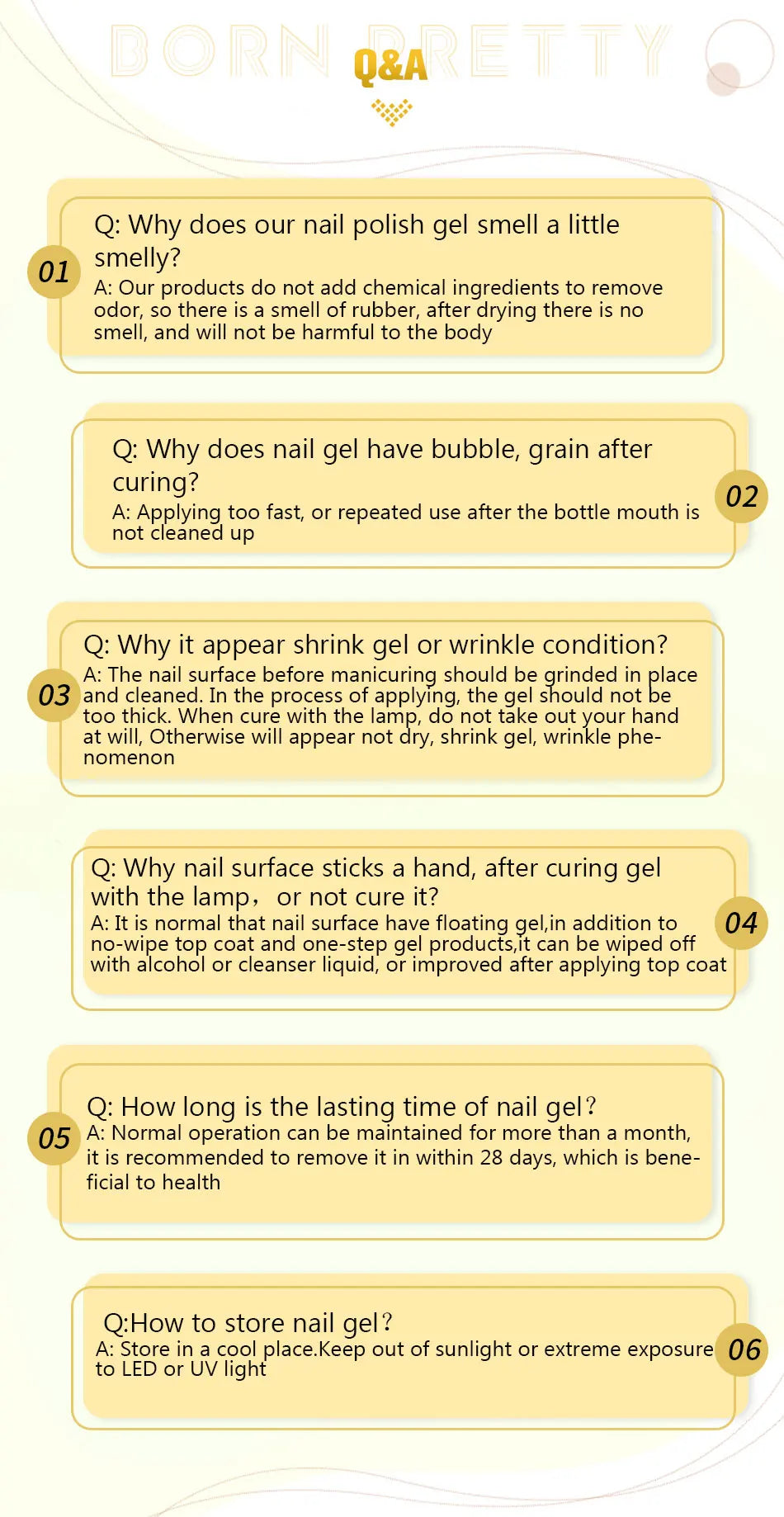 BORN PRETTY

Q&A

01

Q: Why does our nail polish gel smell a little smelly?

A: Our products do not add chemical ingredients to remove odor, so there is a smell of rubber, after drying there is no smell, and will not be harmful to the body

Q: Why does nail gel have bubble, grain after curing?

A: Applying too fast, or repeated use after the bottle mouth is not cleaned up

02

03

Q: Why it appear shrink gel or wrinkle condition?

A: The nail surface before manicuring should be grinded in place and cleaned. In the process of applying, the gel should not be too thick. When cure with the lamp, do not take out your hand at will, Otherwise will appear not dry, shrink gel, wrinkle phenomenon

Q: Why nail surface sticks a hand, after curing gel with the lamp, or not cure it?

A: It is normal that nail surface have floating gel,in addition to no-wipe top coat and one-step gel products,it can be wiped off with alcohol or cleanser liquid, or improved after applying top coat

04

05

Q: How long is the lasting time of nail gel?

A: Normal operation can be maintained for more than a month, it is recommended to remove it in within 28 days, which is beneficial to health

Q:How to store nail gel?

A: Store in a cool place.Keep out of sunlight or extreme exposure to LED or UV light

06